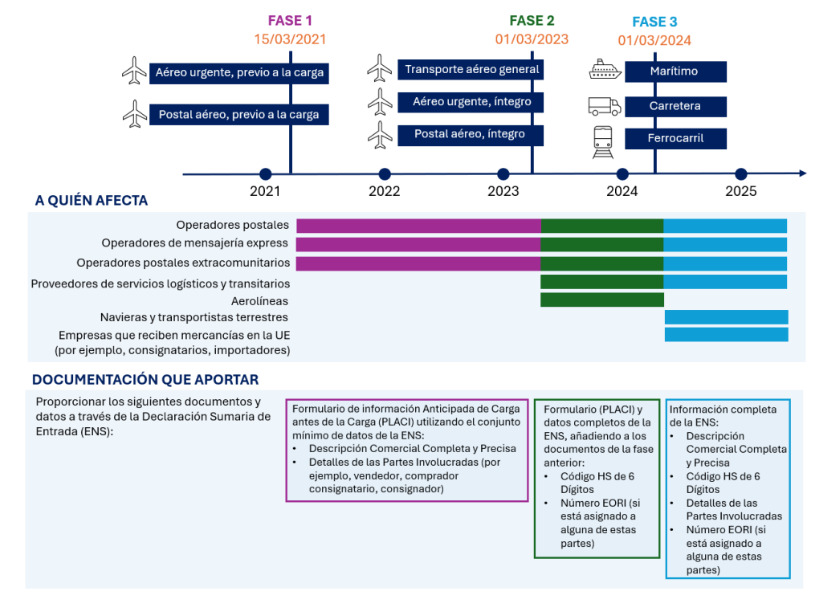 FASE 1
15/03/2021

Aéreo urgente, previo a la carga

Postal aéreo, previo a la carga

FASE 2
01/03/2023

Transporte aéreo general

Aéreo urgente, íntegro

Postal aéreo, íntegro

FASE 3
01/03/2024

Marítimo

Carretera

Ferrocarril

2021 2022 2023 2024 2025

A QUIÉN AFECTA

Operadores postales
Operadores de mensajería express
Operadores postales extracomunitarios
Proveedores de servicios logísticos y transitarios
Aerolíneas
Navieras y transportistas terrestres
Empresas que reciben mercancías en la UE (por ejemplo, consignatarios, importadores)

DOCUMENTACIÓN QUE APORTAR

Proporcionar los siguientes documentos y datos a través de la Declaración Sumaria de Entrada (ENS):

Formulario de información Anticipada de Carga antes de la Carga (PLACI) utilizando el conjunto mínimo de datos de la ENS:
• Descripción Comercial Completa y Precisa
• Detalles de las Partes Involucradas (por ejemplo, vendedor, comprador consignatario, consignador)

Formulario (PLACI) y datos completos de la ENS, añadiendo a los documentos de la fase anterior:
• Código HS de 6 Dígitos
• Número EORI (si está asignado a alguna de estas partes)

Información completa de la ENS:
• Descripción Comercial Completa y Precisa
• Código HS de 6 Dígitos
• Detalles de las Partes Involucradas
• Número EORI (si está asignado a alguna de estas partes)